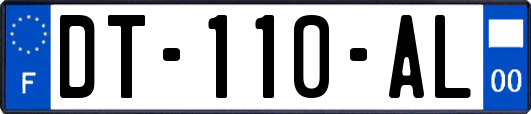 F

DT-110-AL

00